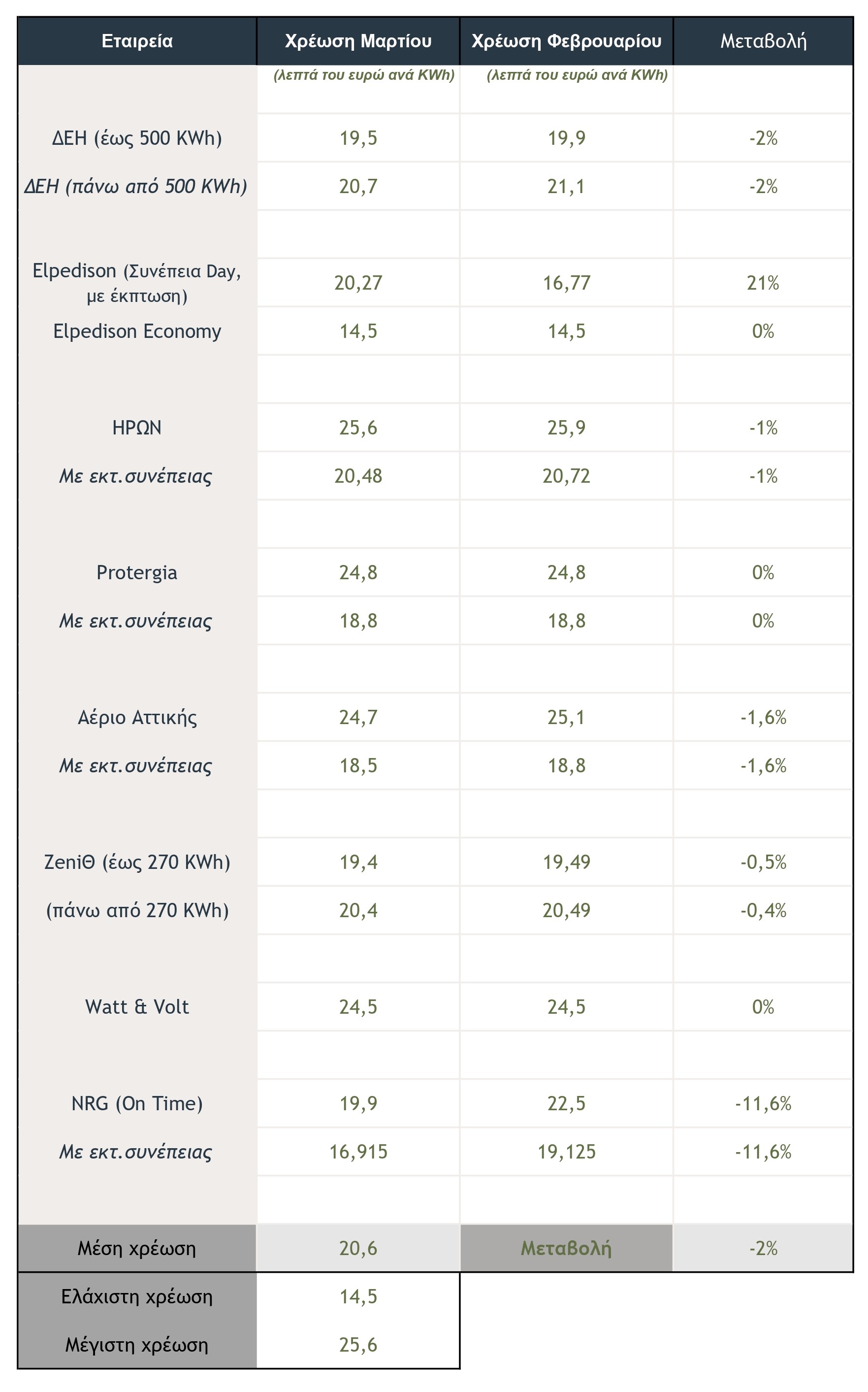 | Εταιρεία | Χρέωση Μαρτίου | Χρέωση Φεβρουαρίου | Μεταβολή |
|---|---|---|---|
| | (λεπτά του ευρώ ανά KWh) | (λεπτά του ευρώ ανά KWh) | |
| ΔΕΗ (έως 500 KWh) | 19,5 | 19,9 | -2% |
| ΔΕΗ (πάνω από 500 KWh) | 20,7 | 21,1 | -2% |
| | | | |
| Elpedison (Συνέπεια Day, με έκπτωση) | 20,27 | 16,77 | 21% |
| Elpedison Economy | 14,5 | 14,5 | 0% |
| | | | |
| ΗΡΩΝ | 25,6 | 25,9 | -1% |
| Με εκτ.συνέπειας | 20,48 | 20,72 | -1% |
| | | | |
| Protergia | 24,8 | 24,8 | 0% |
| Με εκτ.συνέπειας | 18,8 | 18,8 | 0% |
| | | | |
| Αέριο Αττικής | 24,7 | 25,1 | -1,6% |
| Με εκτ.συνέπειας | 18,5 | 18,8 | -1,6% |
| | | | |
| ZeniΘ (έως 270 KWh) | 19,4 | 19,49 | -0,5% |
| (πάνω από 270 KWh) | 20,4 | 20,49 | -0,4% |
| | | | |
| Watt & Volt | 24,5 | 24,5 | 0% |
| | | | |
| NRG (On Time) | 19,9 | 22,5 | -11,6% |
| Με εκτ.συνέπειας | 16,915 | 19,125 | -11,6% |
| | | | |
| Μέση χρέωση | 20,6 | Μεταβολή | -2% |
| Ελάχιστη χρέωση | 14,5 | | |
| Μέγιστη χρέωση | 25,6 | | |